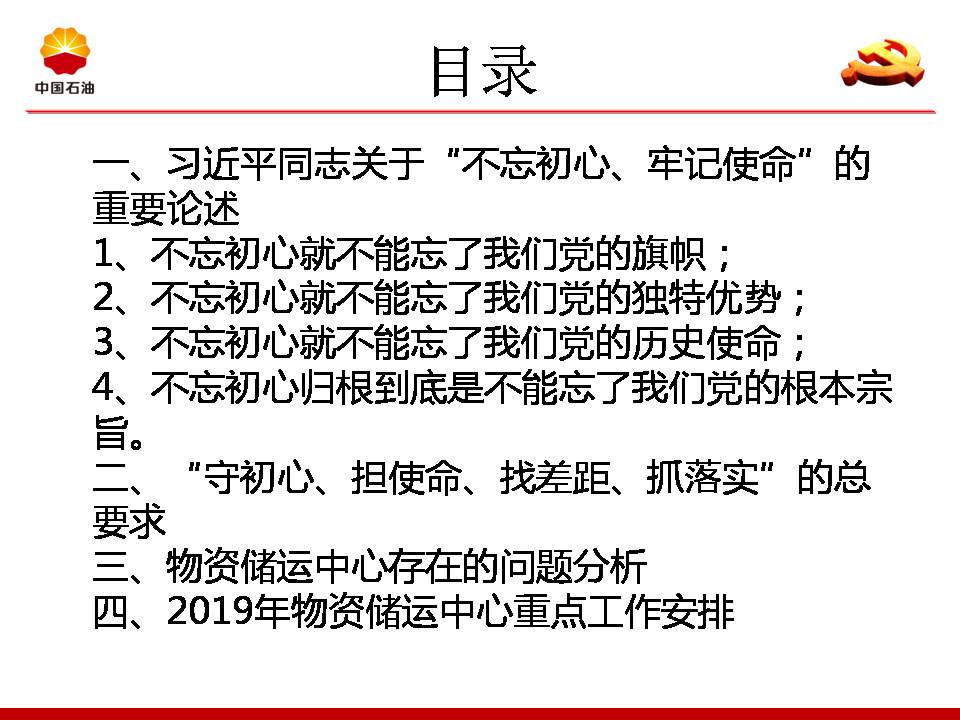 中国石油

目录

一、习近平同志关于“不忘初心、牢记使命”的重要论述
1、不忘初心就不能忘了我们党的旗帜；
2、不忘初心就不能忘了我们党的独特优势；
3、不忘初心就不能忘了我们党的历史使命；
4、不忘初心归根到底是不能忘了我们党的根本宗旨。
二、“守初心、担使命、找差距、抓落实”的总要求
三、物资储运中心存在的问题分析
四、2019年物资储运中心重点工作安排